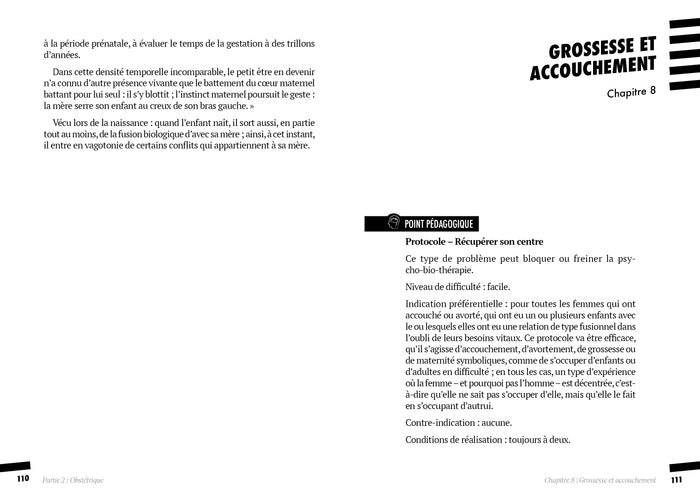 à la période prénatale, à évaluer le temps de la gestation à des trillons d'années.

Dans cette densité temporelle incomparable, le petit être en devenir n'a connu d'autre présence vivante que le battement du cœur maternel battant pour lui seul : il s'y blottit ; l'instinct maternel poursuit le geste : la mère serre son enfant au creux de son bras gauche. »

Vécu lors de la naissance : quand l'enfant naît, il sort aussi, en partie tout au moins, de la fusion biologique d'avec sa mère ; ainsi, à cet instant, il entre en vagotonie de certains conflits qui appartiennent à sa mère.

110 Partie 2 : Obstétrique

GROSSESSE ET ACCOUCHEMENT

Chapitre 8

POINT PÉDAGOGIQUE

Protocole – Récupérer son centre

Ce type de problème peut bloquer ou freiner la psycho-bio-thérapie.

Niveau de difficulté : facile.

Indication préférentielle : pour toutes les femmes qui ont accouché ou avorté, qui ont eu un ou plusieurs enfants avec le ou lesquels elles ont eu une relation de type fusionnel dans l'oubli de leurs besoins vitaux. Ce protocole va être efficace, qu'il s'agisse d'accouchement, d'avortement, de grossesse ou de maternité symboliques, comme de s'occuper d'enfants ou d'adultes en difficulté ; en tous les cas, un type d'expérience où la femme – et pourquoi pas l'homme – est décentrée, c'est-à-dire qu'elle ne sait pas s'occuper d'elle, mais qu'elle le fait en s'occupant d'autrui.

Contre-indication : aucune.

Conditions de réalisation : toujours à deux.

Chapitre 8 | Grossesse et accouchement 111